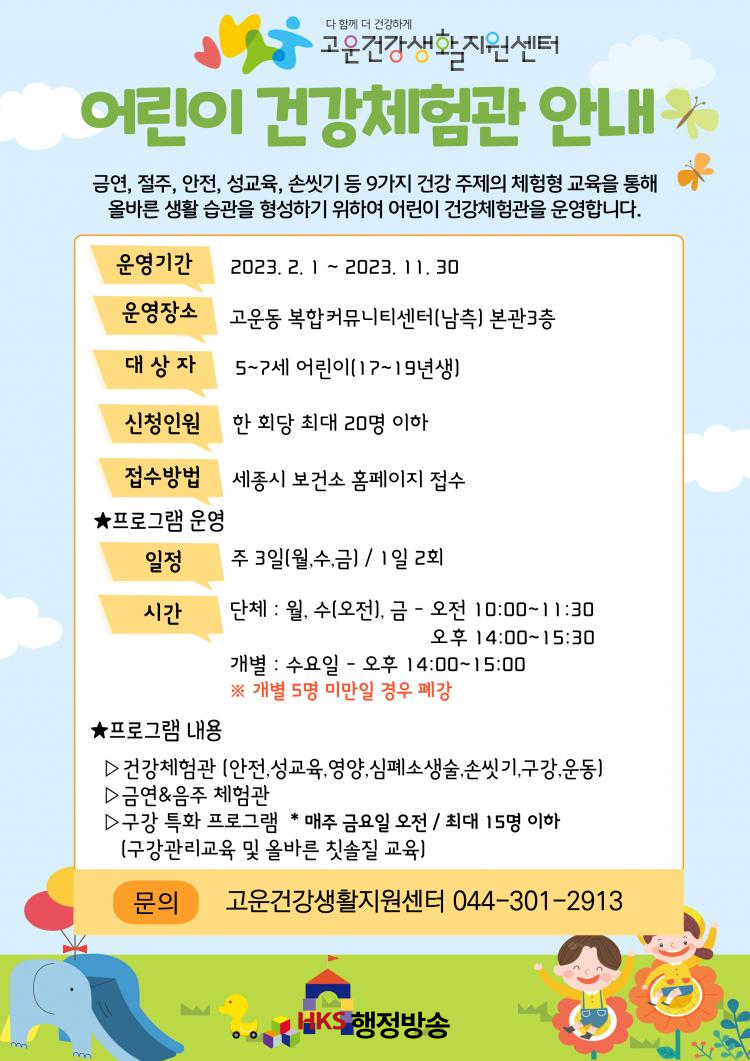 다 함께 더 건강하게
고운건강생활지원센터

어린이 건강체험관 안내

금연, 절주, 안전, 성교육, 손씻기 등 9가지 건강 주제의 체험형 교육을 통해 올바른 생활 습관을 형성하기 위하여 어린이 건강체험관을 운영합니다.

운영기간 2023. 2. 1 ~ 2023. 11. 30

운영장소 고운동 복합커뮤니티센터(남측) 본관3층

대 상 자 5~7세 어린이(17~19년생)

신청인원 한 회당 최대 20명 이하

접수방법 세종시 보건소 홈페이지 접수

★프로그램 운영

일정 주 3일(월,수,금) / 1일 2회

시간 단체 : 월, 수(오전), 금 - 오전 10:00~11:30
오후 14:00~15:30
개별 : 수요일 - 오후 14:00~15:00
※ 개별 5명 미만일 경우 폐강

★프로그램 내용

▷건강체험관 (안전,성교육,영양,심폐소생술,손씻기,구강,운동)
▷금연&음주 체험관
▷구강 특화 프로그램 * 매주 금요일 오전 / 최대 15명 이하
(구강관리교육 및 올바른 칫솔질 교육)

문의 고운건강생활지원센터 044-301-2913

HKS 행정방송